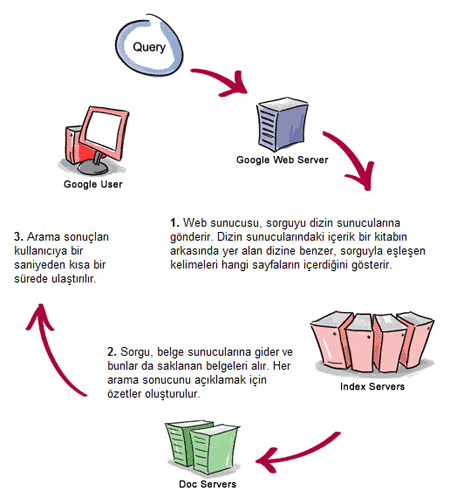 Query

Google Web Server

Google User

1. Web sunucusu, sorguyu dizin sunucularına gönderir. Dizin sunucularındaki içerik bir kitabın arkasında yer alan dizine benzer, sorguyla eşleşen kelimeleri hangi sayfaların içerdiğini gösterir.

3. Arama sonuçları kullanıcıya bir saniyeden kısa bir sürede ulaştırılır.

Index Servers

2. Sorgu, belge sunucularına gider ve bunlar da saklanan belgeleri alır. Her arama sonucunu açıklamak için özetler oluşturulur.

Doc Servers